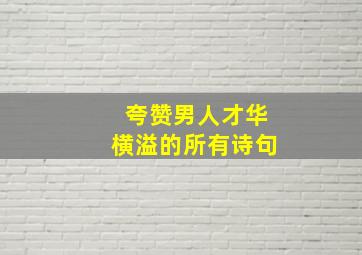 夸赞男人才华横溢的所有诗句